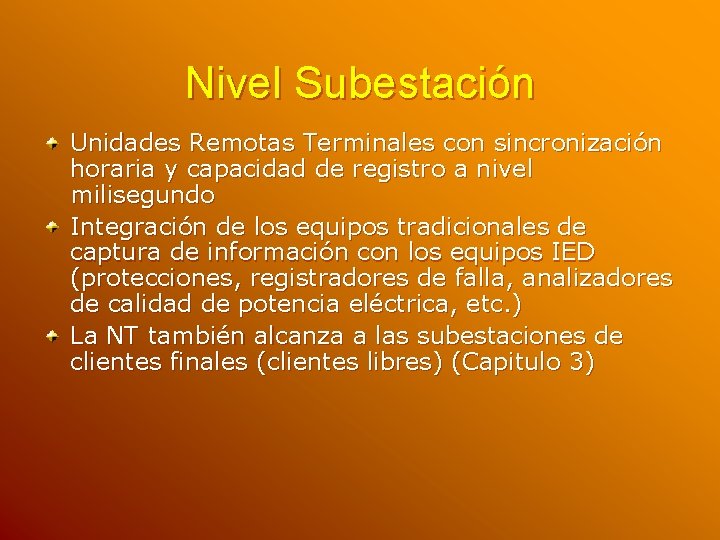 Nivel Subestación

• Unidades Remotas Terminales con sincronización horaria y capacidad de registro a nivel milisegundo
• Integración de los equipos tradicionales de captura de información con los equipos IED (protecciones, registradores de falla, analizadores de calidad de potencia eléctrica, etc.)
• La NT también alcanza a las subestaciones de clientes finales (clientes libres) (Capitulo 3)